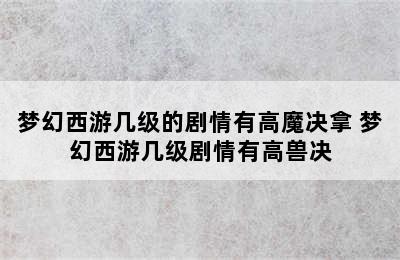 梦幻西游几级的剧情有高魔决拿 梦幻西游几级剧情有高兽决